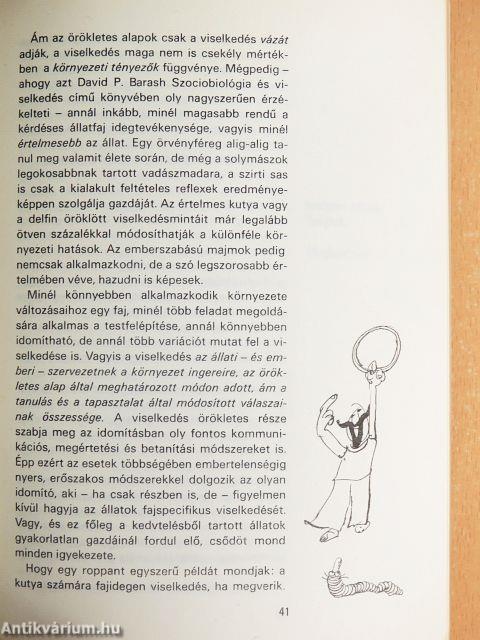 Ám az örökletes alapok csak a viselkedés vázát adják, a viselkedés maga nem is csekély mértékben a környezeti tényezők függvénye. Mégpedig – ahogy azt David P. Barash Szociobiológia és viselkedés című könyvében oly nagyszerűen érzékelteti – annál inkább, minél magasabb rendű a kérdéses állatfaj idegtevékenysége, vagyis minél értelmesebb az állat. Egy örvényféreg alig-alig tanul meg valamit élete során, de még a solymászok legokosabbnak tartott vadászmadara, a szirti sas is csak a kialakult feltételes reflexek eredményeképpen szolgálja gazdáját. Az értelmes kutya vagy a delfin öröklött viselkedésmintáit már legalább ötven százalékkal módosíthatják a különféle környezeti hatások. Az emberszabású majmok pedig nemcsak alkalmazkodni, de a szó legszorosabb értelmében véve, hazudni is képesek.

Minél könnyebben alkalmazkodik környezete változásaihoz egy faj, minél több feladat megoldására alkalmas a testfelépítése, annál könnyebben idomítható, de annál több variációt mutat fel a viselkedése is. Vagyis a viselkedés az állati – és emberi – szervezetnek a környezet ingereire, az örökletes alap által meghatározott módon adott, ám a tanulás és a tapasztalat által módosított válaszainak összessége. A viselkedés örökletes része szabja meg az idomításban oly fontos kommunikációs, megértetési és betanítási módszereket is. Épp ezért az esetek többségében embertelenségig nyers, erőszakos módszerekkel dolgozik az olyan idomító, aki – ha csak részben is, de – figyelmen kívül hagyja az állatok fajspecifikus viselkedését. Vagy, és ez főleg a kedvtelésből tartott állatok gyakorlatlan gazdáinál fordul elő, csődöt mond minden igyekezete.

Hogy egy roppant egyszerű példát mondjak: a kutya számára fajidegen viselkedés, ha megverik.

41

Antikvárium.hu